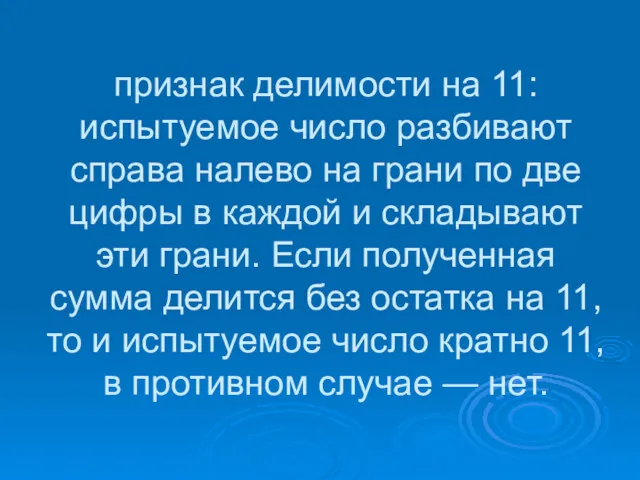 признак делимости на 11: испытуемое число разбивают справа налево на грани по две цифры в каждой и складывают эти грани. Если полученная сумма делится без остатка на 11, то и испытуемое число кратно 11, в противном случае — нет.